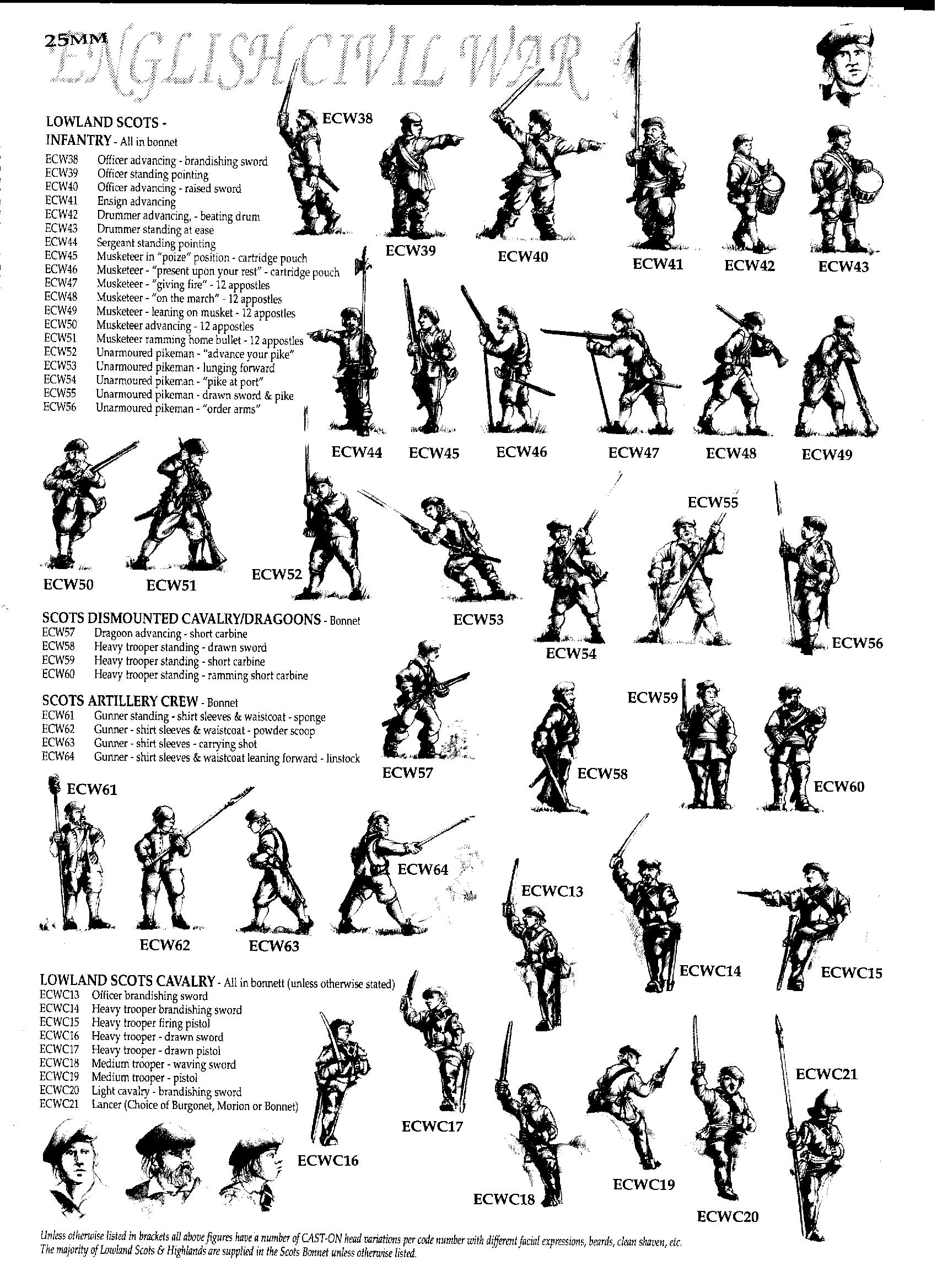 25MM ENGLISH CIVIL WAR

LOWLAND SCOTS - INFANTRY - All in bonnet

ECW38 Officer advancing - brandishing sword
ECW39 Officer standing pointing
ECW40 Officer advancing - raised sword
ECW41 Ensign advancing
ECW42 Drummer advancing, - beating drum
ECW43 Drummer standing at ease
ECW44 Sergeant standing pointing
ECW45 Musketeer in "poize" position - cartridge pouch
ECW46 Musketeer - "present upon your rest" - cartridge pouch
ECW47 Musketeer - "giving fire" - 12 appostles
ECW48 Musketeer - "on the march" - 12 appostles
ECW49 Musketeer - leaning on musket - 12 appostles
ECW50 Musketeer advancing - 12 appostles
ECW51 Musketeer ramming home bullet - 12 appostles
ECW52 Unarmoured pikeman - "advance your pike"
ECW53 Unarmoured pikeman - lunging forward
ECW54 Unarmoured pikeman - "pike at port"
ECW55 Unarmoured pikeman - drawn sword & pike
ECW56 Unarmoured pikeman - "order arms"

ECW38 ECW39 ECW40 ECW41 ECW42 ECW43
ECW44 ECW45 ECW46 ECW47 ECW48 ECW49
ECW50 ECW51 ECW52 ECW53 ECW54 ECW55 ECW56

SCOTS DISMOUNTED CAVALRY/DRAGOONS - Bonnet
ECW57 Dragoon advancing - short carbine
ECW58 Heavy trooper standing - drawn sword
ECW59 Heavy trooper standing - short carbine
ECW60 Heavy trooper standing - ramming short carbine

SCOTS ARTILLERY CREW - Bonnet
ECW61 Gunner standing - shirt sleeves & waistcoat - sponge
ECW62 Gunner - shirt sleeves & waistcoat - powder scoop
ECW63 Gunner - shirt sleeves - carrying shot
ECW64 Gunner - shirt sleeves & waistcoat leaning forward - linstock

ECW57 ECW58 ECW59 ECW60
ECW61 ECW62 ECW63 ECW64
ECWC13 ECWC14 ECWC15

LOWLAND SCOTS CAVALRY - All in bonnett (unless otherwise stated)
ECWC13 Officer brandishing sword
ECWC14 Heavy trooper brandishing sword
ECWC15 Heavy trooper firing pistol
ECWC16 Heavy trooper - drawn sword
ECWC17 Heavy trooper - drawn pistol
ECWC18 Medium trooper - waving sword
ECWC19 Medium trooper - pistol
ECWC20 Light cavalry - brandishing sword
ECWC21 Lancer (Choice of Burgonet, Morion or Bonnet)

ECWC16 ECWC17 ECWC18 ECWC19 ECWC20 ECWC21

Unless otherwise listed in brackets all above figures have a number of CAST-ON head variations per code number with different facial expressions, beards, clean shaven, etc. The majority of Lowland Scots & Highlands are supplied in the Scots Bonnet unless otherwise listed.